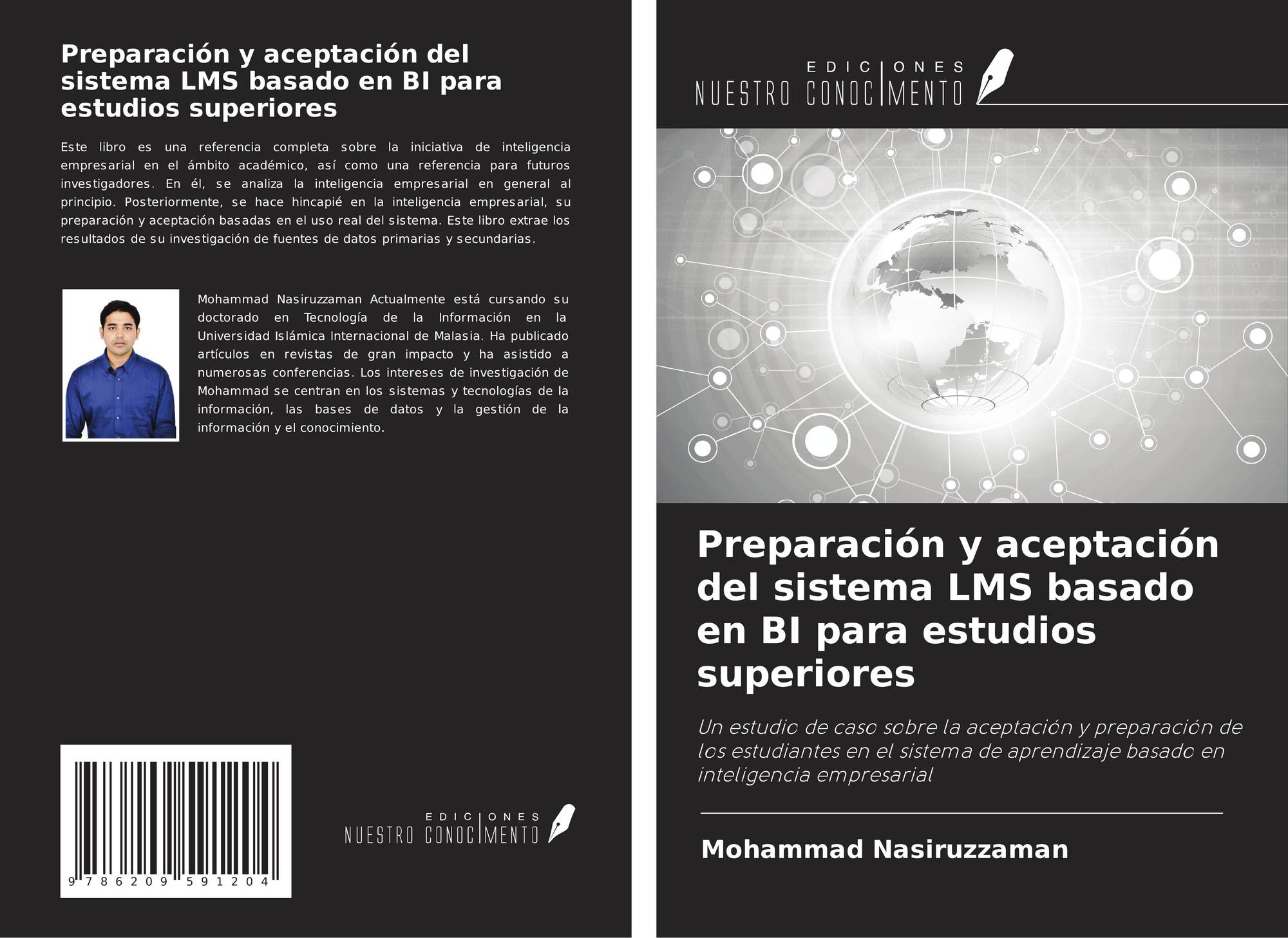 Preparación y aceptación del sistema LMS basado en BI para estudios superiores

Este libro es una referencia completa sobre la iniciativa de inteligencia empresarial en el ámbito académico, así como una referencia para futuros investigadores. En él, se analiza la inteligencia empresarial en general al principio. Posteriormente, se hace hincapié en la inteligencia empresarial, su preparación y aceptación basadas en el uso real del sistema. Este libro extrae los resultados de su investigación de fuentes de datos primarias y secundarias.

Mohammad Nasiruzzaman Actualmente está cursando su doctorado en Tecnología de la Información en la Universidad Islámica Internacional de Malasia. Ha publicado artículos en revistas de gran impacto y ha asistido a numerosas conferencias. Los intereses de investigación de Mohammad se centran en los sistemas y tecnologías de la información, las bases de datos y la gestión de la información y el conocimiento.

9 786209 591204

EDICIONES
NUESTRO CONOCIMENTO

EDICIONES
NUESTRO CONOCIMENTO

Preparación y aceptación del sistema LMS basado en BI para estudios superiores

Un estudio de caso sobre la aceptación y preparación de los estudiantes en el sistema de aprendizaje basado en inteligencia empresarial

Mohammad Nasiruzzaman